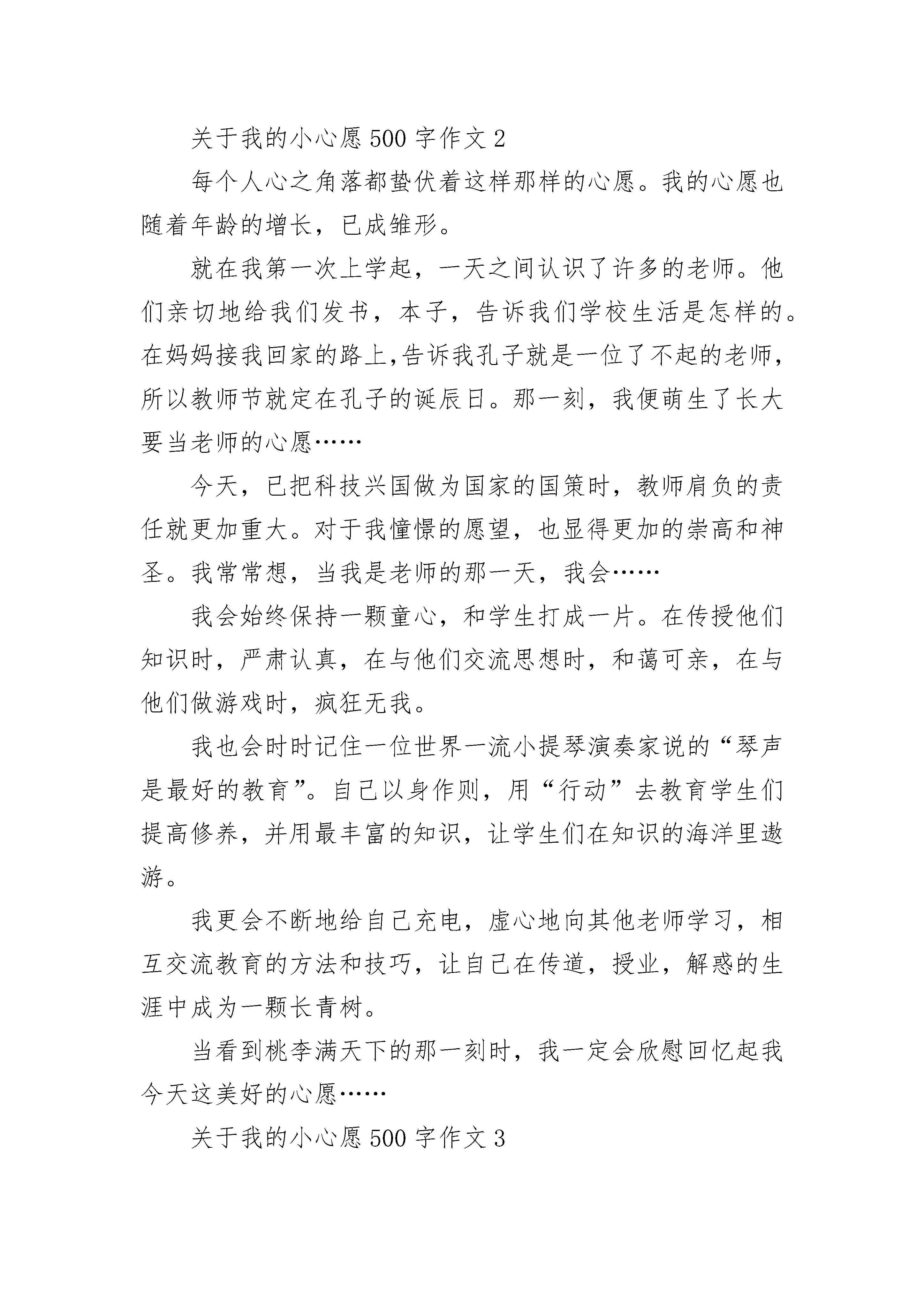 关于我的小心愿 500 字作文 2

每个人心之角落都蛰伏着这样那样的心愿。我的心愿也随着年龄的增长，已成雏形。

就在我第一次上学起，一天之间认识了许多的老师。他们亲切地给我们发书，本子，告诉我们学校生活是怎样的。在妈妈接我回家的路上,告诉我孔子就是一位了不起的老师，所以教师节就定在孔子的诞辰日。那一刻，我便萌生了长大要当老师的心愿……

今天，已把科技兴国做为国家的国策时，教师肩负的责任就更加重大。对于我憧憬的愿望，也显得更加的崇高和神圣。我常常想，当我是老师的那一天，我会……

我会始终保持一颗童心，和学生打成一片。在传授他们知识时，严肃认真，在与他们交流思想时，和蔼可亲，在与他们做游戏时，疯狂无我。

我也会时时记住一位世界一流小提琴演奏家说的“琴声是最好的教育”。自己以身作则，用“行动”去教育学生们提高修养，并用最丰富的知识，让学生们在知识的海洋里遨游。

我更会不断地给自己充电，虚心地向其他老师学习，相互交流教育的方法和技巧，让自己在传道，授业，解惑的生涯中成为一颗长青树。

当看到桃李满天下的那一刻时，我一定会欣慰回忆起我今天这美好的心愿……

关于我的小心愿 500 字作文 3